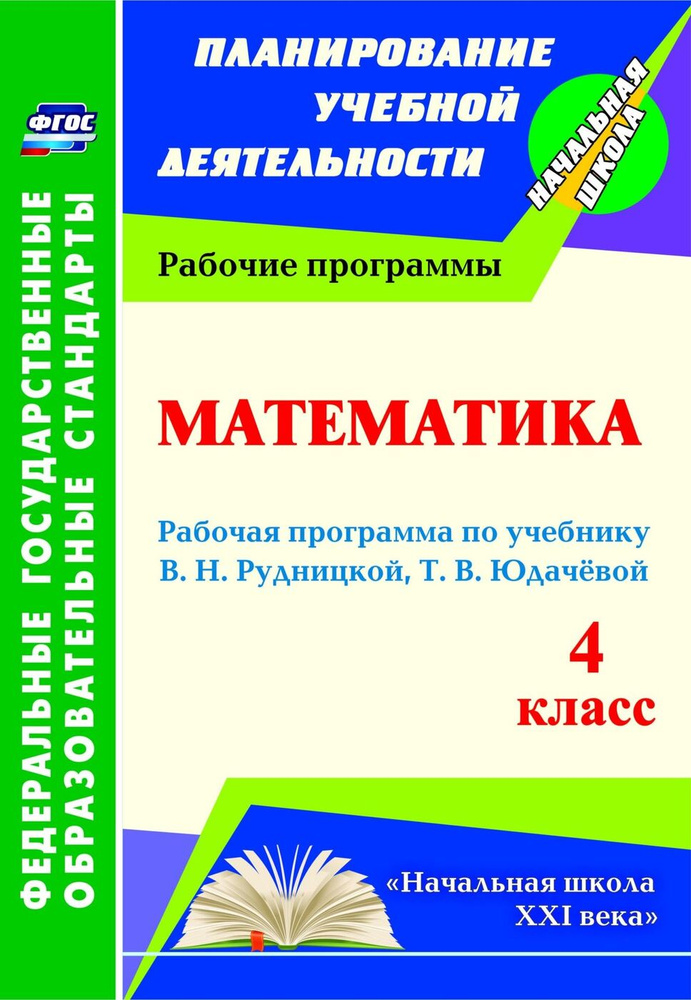 ФГОС

ФЕДЕРАЛЬНЫЕ ГОСУДАРСТВЕННЫЕ ОБРАЗОВАТЕЛЬНЫЕ СТАНДАРТЫ

ПЛАНИРОВАНИЕ УЧЕБНОЙ ДЕЯТЕЛЬНОСТИ

НАЧАЛЬНАЯ ШКОЛА

Рабочие программы

МАТЕМАТИКА

Рабочая программа по учебнику В. Н. Рудницкой, Т. В. Юдачёвой

4 класс

«Начальная школа XXI века»